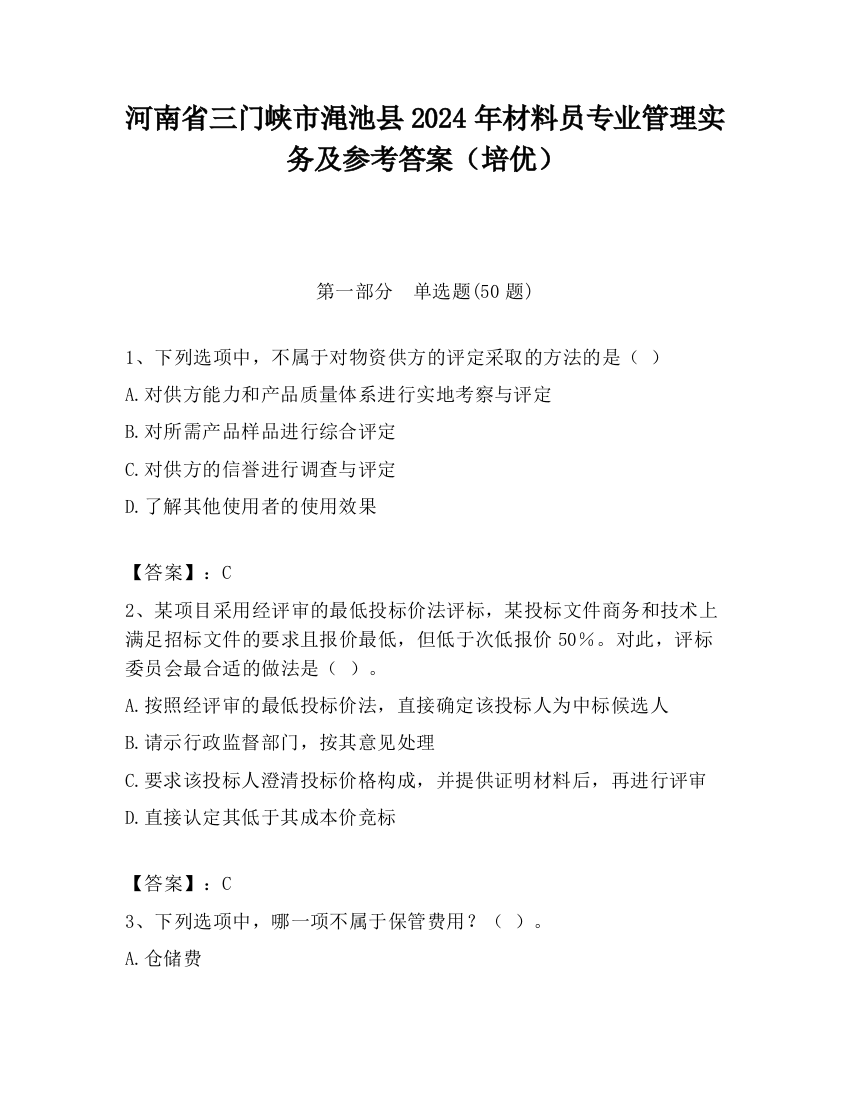 河南省三门峡市渑池县2024年材料员专业管理实务及参考答案（培优）

第一部分　单选题(50题)

1、下列选项中，不属于对物资供方的评定采取的方法的是（ ）

A.对供方能力和产品质量体系进行实地考察与评定

B.对所需产品样品进行综合评定

C.对供方的信誉进行调查与评定

D.了解其他使用者的使用效果

【答案】：C

2、某项目采用经评审的最低投标价法评标，某投标文件商务和技术上满足招标文件的要求且报价最低，但低于次低报价50%。对此，评标委员会最合适的做法是（ ）。

A.按照经评审的最低投标价法，直接确定该投标人为中标候选人

B.请示行政监督部门，按其意见处理

C.要求该投标人澄清投标价格构成，并提供证明材料后，再进行评审

D.直接认定其低于其成本价竞标

【答案】：C

3、下列选项中，哪一项不属于保管费用？（ ）。

A.仓储费